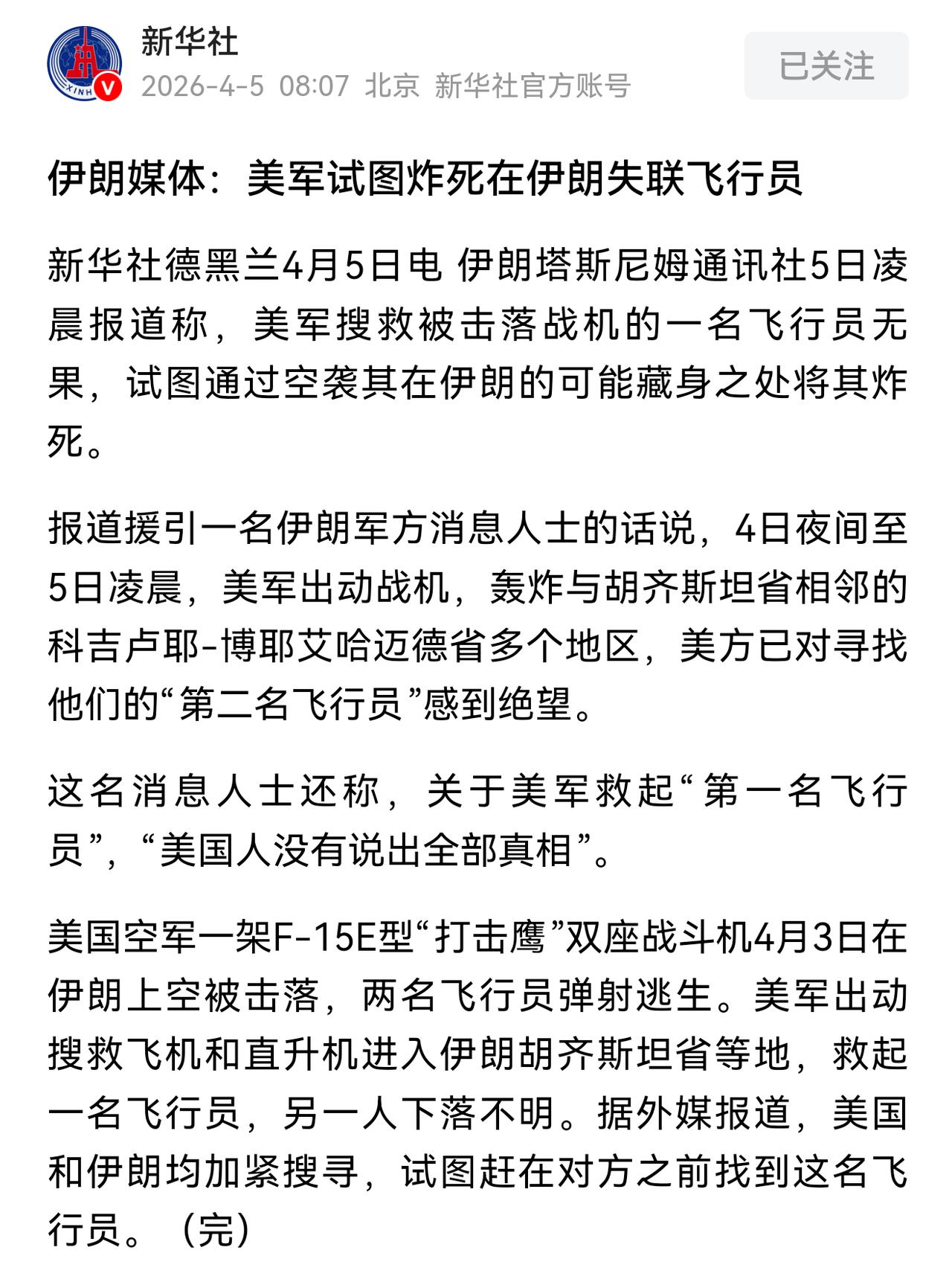 新华社
2026-4-5 08:07 北京 新华社官方账号
已关注

伊朗媒体：美军试图炸死在伊朗失联飞行员

新华社德黑兰4月5日电 伊朗塔斯尼姆通讯社5日凌晨报道称，美军搜救被击落战机的一名飞行员无果，试图通过空袭其在伊朗的可能藏身之处将其炸死。

报道援引一名伊朗军方消息人士的话说，4日夜间至5日凌晨，美军出动战机，轰炸与胡齐斯坦省相邻的科吉卢耶-博耶艾哈迈德省多个地区，美方已对寻找他们的“第二名飞行员”感到绝望。

这名消息人士还称，关于美军救起“第一名飞行员”，“美国人没有说出全部真相”。

美国空军一架F-15E型“打击鹰”双座战斗机4月3日在伊朗上空被击落，两名飞行员弹射逃生。美军出动搜救飞机和直升机进入伊朗胡齐斯坦省等地，救起一名飞行员，另一人下落不明。据外媒报道，美国和伊朗均加紧搜寻，试图赶在对方之前找到这名飞行员。（完）